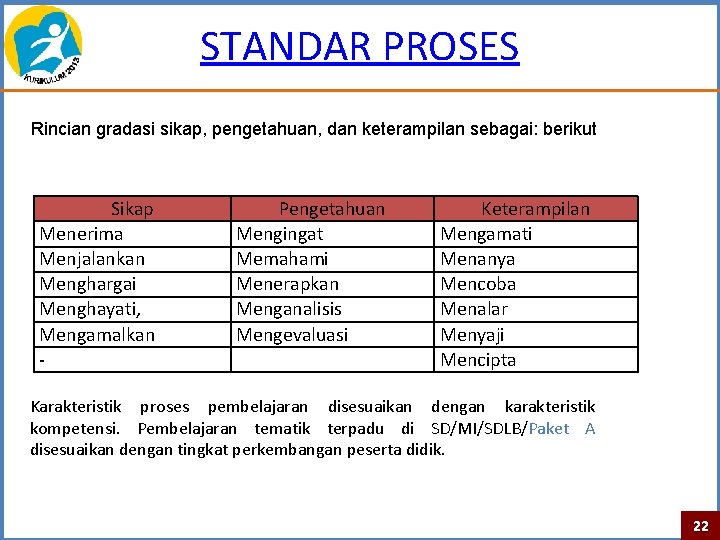 KURIKULUM 2013

STANDAR PROSES

Rincian gradasi sikap, pengetahuan, dan keterampilan sebagai: berikut

| Sikap | Pengetahuan | Keterampilan |
|---|---|---|
| Menerima | Mengingat | Mengamati |
| Menjalankan | Memahami | Menanya |
| Menghargai | Menerapkan | Mencoba |
| Menghayati, | Menganalisis | Menalar |
| Mengamalkan | Mengevaluasi | Menyaji |
| - | | Mencipta |

Karakteristik proses pembelajaran disesuaikan dengan karakteristik kompetensi. Pembelajaran tematik terpadu di SD/MI/SDLB/Paket A disesuaikan dengan tingkat perkembangan peserta didik.

22